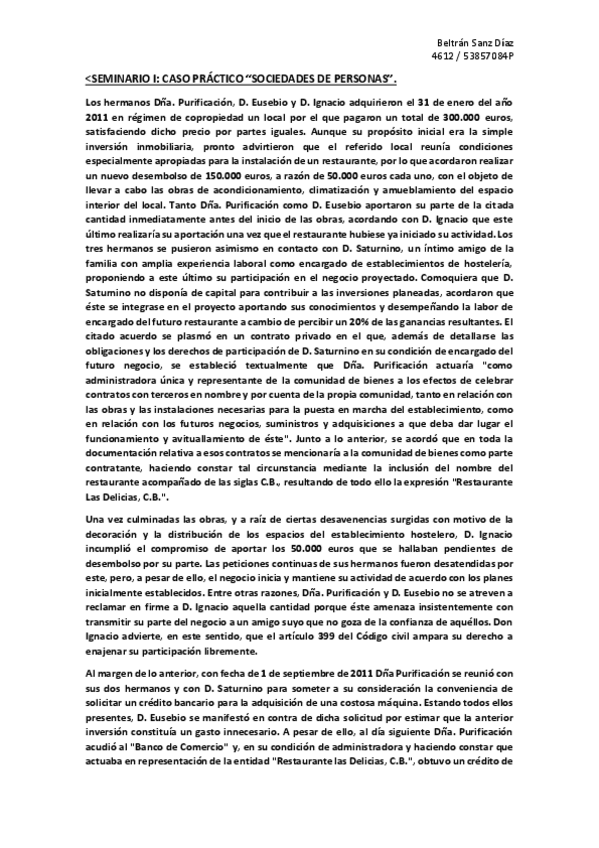 Beltrán Sanz Díaz
4612 / 53857084P

<SEMINARIO I: CASO PRÁCTICO "SOCIEDADES DE PERSONAS".

Los hermanos Dña. Purificación, D. Eusebio y D. Ignacio adquirieron el 31 de enero del año 2011 en régimen de copropiedad un local por el que pagaron un total de 300.000 euros, satisfaciendo dicho precio por partes iguales. Aunque su propósito inicial era la simple inversión inmobiliaria, pronto advirtieron que el referido local reunía condiciones especialmente apropiadas para la instalación de un restaurante, por lo que acordaron realizar un nuevo desembolso de 150.000 euros, a razón de 50.000 euros cada uno, con el objeto de llevar a cabo las obras de acondicionamiento, climatización y amueblamiento del espacio interior del local. Tanto Dña. Purificación como D. Eusebio aportaron su parte de la citada cantidad inmediatamente antes del inicio de las obras, acordando con D. Ignacio que este último realizaría su aportación una vez que el restaurante hubiese ya iniciado su actividad. Los tres hermanos se pusieron asimismo en contacto con D. Saturnino, un íntimo amigo de la familia con amplia experiencia laboral como encargado de establecimientos de hostelería, proponiendo a este último su participación en el negocio proyectado. Comoquiera que D. Saturnino no disponía de capital para contribuir a las inversiones planeadas, acordaron que éste se integrase en el proyecto aportando sus conocimientos y desempeñando la labor de encargado del futuro restaurante a cambio de percibir un 20% de las ganancias resultantes. El citado acuerdo se plasmó en un contrato privado en el que, además de detallarse las obligaciones y los derechos de participación de D. Saturnino en su condición de encargado del futuro negocio, se estableció textualmente que Dña. Purificación actuaría "como administradora única y representante de la comunidad de bienes a los efectos de celebrar contratos con terceros en nombre y por cuenta de la propia comunidad, tanto en relación con las obras y las instalaciones necesarias para la puesta en marcha del establecimiento, como en relación con los futuros negocios, suministros y adquisiciones a que deba dar lugar el funcionamiento y avituallamiento de éste". Junto a lo anterior, se acordó que en toda la documentación relativa a esos contratos se mencionaría a la comunidad de bienes como parte contratante, haciendo constar tal circunstancia mediante la inclusión del nombre del restaurante acompañado de las siglas C.B., resultando de todo ello la expresión "Restaurante Las Delicias, C.B.".

Una vez culminadas las obras, y a raíz de ciertas desavenencias surgidas con motivo de la decoración y la distribución de los espacios del establecimiento hostelero, D. Ignacio incumplió el compromiso de aportar los 50.000 euros que se hallaban pendientes de desembolso por su parte. Las peticiones continuas de sus hermanos fueron desatendidas por este, pero, a pesar de ello, el negocio inicia y mantiene su actividad de acuerdo con los planes inicialmente establecidos. Entre otras razones, Dña. Purificación y D. Eusebio no se atreven a reclamar en firme a D. Ignacio aquella cantidad porque éste amenaza insistentemente con transmitir su parte del negocio a un amigo suyo que no goza de la confianza de aquéllos. Don Ignacio advierte, en este sentido, que el artículo 399 del Código civil ampara su derecho a enajenar su participación libremente.

Al margen de lo anterior, con fecha de 1 de septiembre de 2011 Dña Purificación se reunió con sus dos hermanos y con D. Saturnino para someter a su consideración la conveniencia de solicitar un crédito bancario para la adquisición de una costosa máquina. Estando todos ellos presentes, D. Eusebio se manifestó en contra de dicha solicitud por estimar que la anterior inversión constituía un gasto innecesario. A pesar de ello, al día siguiente Dña. Purificación acudió al "Banco de Comercio" y, en su condición de administradora y haciendo constar que actuaba en representación de la entidad "Restaurante las Delicias, C.B.", obtuvo un crédito de